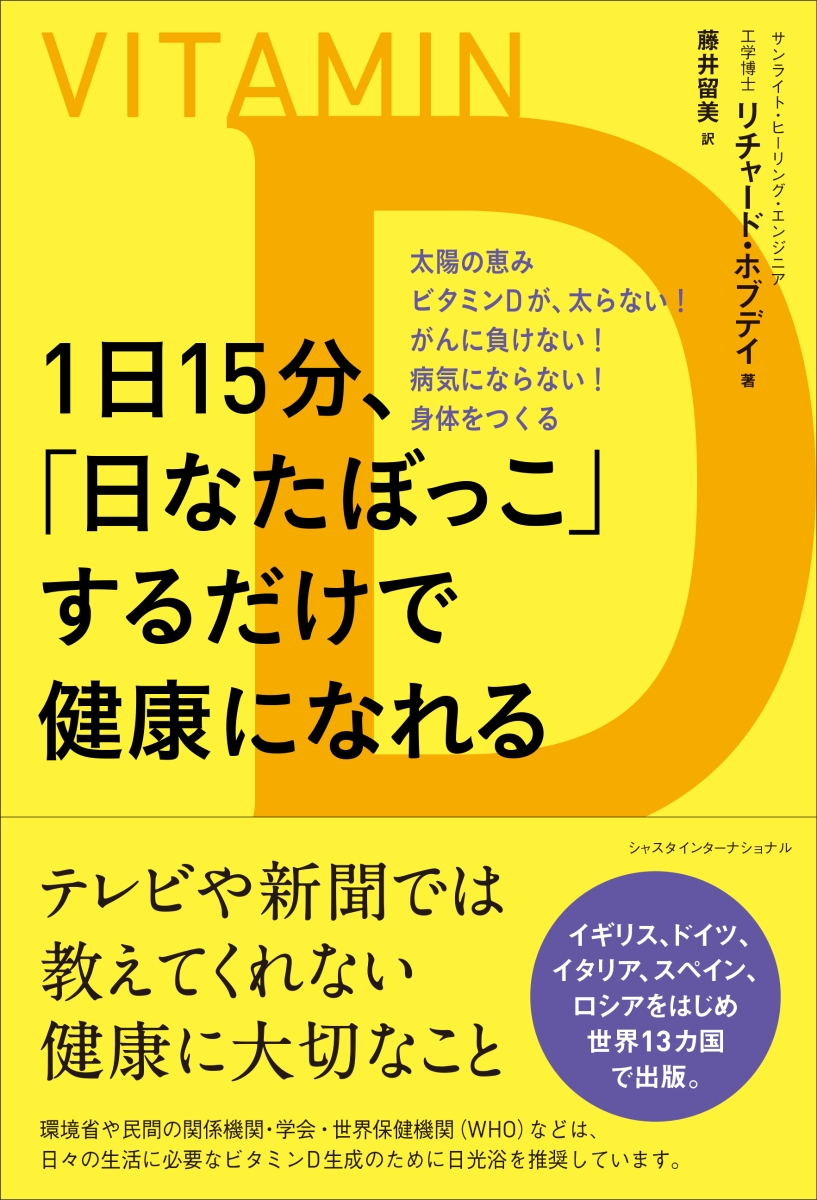 VITAMIN D

サンライト・ヒーリング・エンジニア
工学博士 リチャード・ホブデイ 著

藤井留美 訳

太陽の恵み
ビタミンDが、太らない！
がんに負けない！
病気にならない！
身体をつくる

1日15分、
「日なたぼっこ」
するだけで
健康になれる

シャスタインターナショナル

テレビや新聞では
教えてくれない
健康に大切なこと

イギリス、ドイツ、
イタリア、スペイン、
ロシアをはじめ
世界13カ国
で出版。

環境省や民間の関係機関・学会・世界保健機関（WHO）などは、
日々の生活に必要なビタミンD生成のために日光浴を推奨しています。